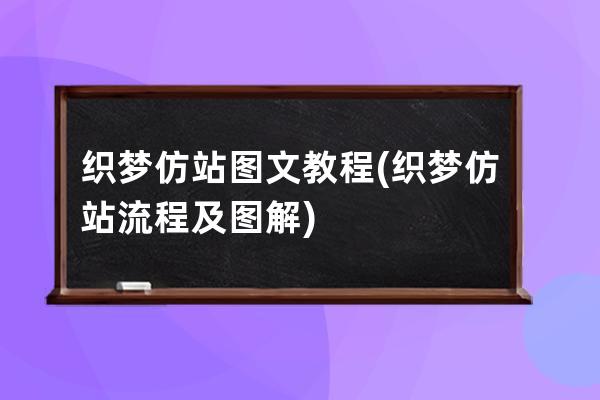 织梦仿站图文教程(织梦仿站流程及图解)